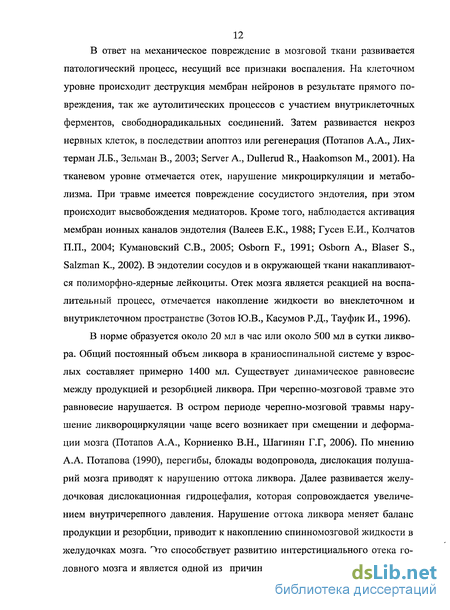 12

В ответ на механическое повреждение в мозговой ткани развивается патологический процесс, несущий все признаки воспаления. На клеточном уровне происходит деструкция мембран нейронов в результате прямого повреждения, так же аутолитических процессов с участием внутриклеточных ферментов, свободнорадикальных соединений. Затем развивается некроз нервных клеток, в последствии апоптоз или регенерация (Потапов А.А., Лихтерман Л.Б., Зельман В., 2003; Server A., Dullerud R., Haakomson M., 2001). На тканевом уровне отмечается отек, нарушение микроциркуляции и метаболизма. При травме имеется повреждение сосудистого эндотелия, при этом происходит высвобождения медиаторов. Кроме того, наблюдается активация мембран ионных каналов эндотелия (Валеев Е.К., 1988; Гусев Е.И., Колчатов П.П., 2004; Кумановский С.В., 2005; Osborn F., 1991; Osborn A., Blaser S., Salzman K., 2002). В эндотелии сосудов и в окружающей ткани накапливаются полиморфно-ядерные лейкоциты. Отек мозга является реакцией на воспалительный процесс, отмечается накопление жидкости во внеклеточном и внутриклеточном пространстве (Зотов Ю.В., Касумов Р.Д., Тауфик И., 1996).

В норме образуется около 20 мл в час или около 500 мл в сутки ликвора. Общий постоянный объем ликвора в краниоспинальной системе у взрослых составляет примерно 1400 мл. Существует динамическое равновесие между продукцией и резорбцией ликвора. При черепно-мозговой травме это равновесие нарушается. В остром периоде черепно-мозговой травмы нарушение ликвороциркуляции чаще всего возникает при смещении и деформации мозга (Потапов А.А., Корниенко В.Н., Шагинян Г.Г, 2006). По мнению А.А. Потапова (1990), перегибы, блокады водопровода, дислокация полушарий мозга приводят к нарушению оттока ликвора. Далее развивается желудочковая дислокационная гидроцефалия, которая сопровождается увеличением внутричерепного давления. Нарушение оттока ликвора меняет баланс продукции и резорбции, приводит к накоплению спинномозговой жидкости в желудочках мозга. Это способствует развитию интерстициального отека головного мозга и является одной из причин

dsLib.net
библиотека диссертаций